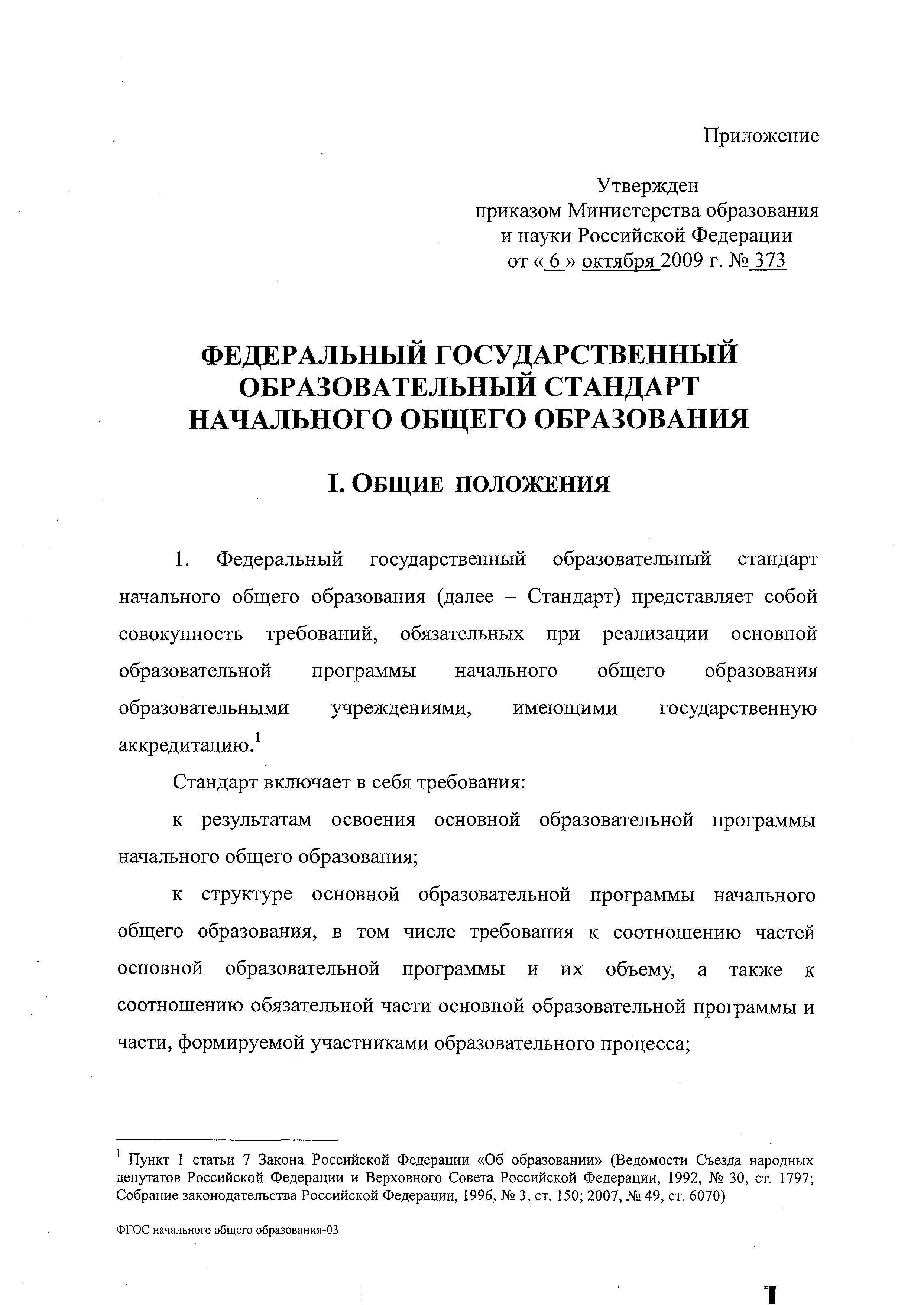 Приложение

Утвержден
приказом Министерства образования
и науки Российской Федерации
от « 6 » октября 2009 г. № 373

ФЕДЕРАЛЬНЫЙ ГОСУДАРСТВЕННЫЙ ОБРАЗОВАТЕЛЬНЫЙ СТАНДАРТ НАЧАЛЬНОГО ОБЩЕГО ОБРАЗОВАНИЯ

I. ОБЩИЕ ПОЛОЖЕНИЯ

1. Федеральный государственный образовательный стандарт начального общего образования (далее – Стандарт) представляет собой совокупность требований, обязательных при реализации основной образовательной программы начального общего образования образовательными учреждениями, имеющими государственную аккредитацию.$^1$

Стандарт включает в себя требования:

к результатам освоения основной образовательной программы начального общего образования;

к структуре основной образовательной программы начального общего образования, в том числе требования к соотношению частей основной образовательной программы и их объему, а также к соотношению обязательной части основной образовательной программы и части, формируемой участниками образовательного процесса;

$^1$ Пункт 1 статьи 7 Закона Российской Федерации «Об образовании» (Ведомости Съезда народных депутатов Российской Федерации и Верховного Совета Российской Федерации, 1992, № 30, ст. 1797; Собрание законодательства Российской Федерации, 1996, № 3, ст. 150; 2007, № 49, ст. 6070)

ФГОС начального общего образования-03